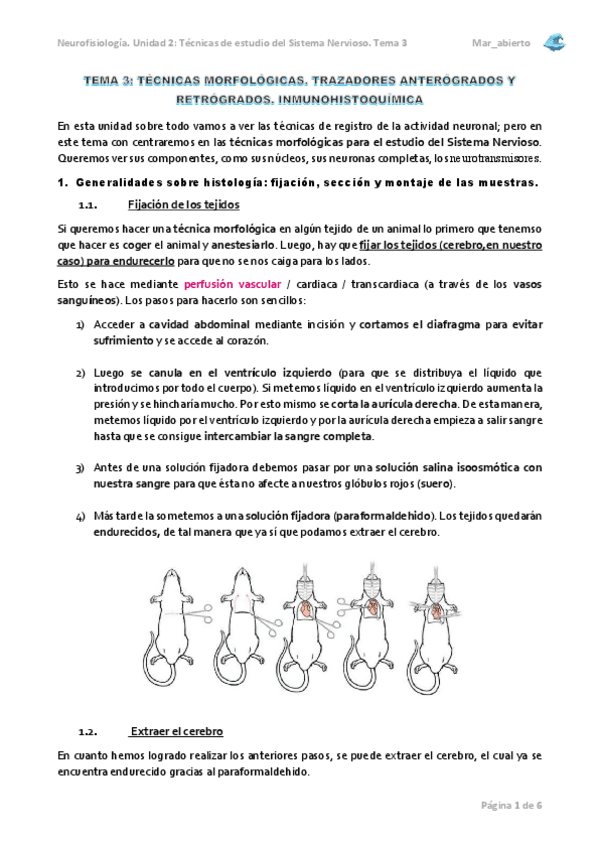 Neurofisiología. Unidad 2: Técnicas de estudio del Sistema Nervioso. Tema 3 Mar_abierto

TEMA 3: TÉCNICAS MORFOLÓGICAS. TRAZADORES ANTERÓGRADOS Y RETRÓGRADOS. INMUNOHISTOQUÍMICA

En esta unidad sobre todo vamos a ver las técnicas de registro de la actividad neuronal; pero en este tema con centraremos en las técnicas morfológicas para el estudio del Sistema Nervioso. Queremos ver sus componentes, como sus núcleos, sus neuronas completas, los neurotransmisores.

1. Generalidades sobre histología: fijación, sección y montaje de las muestras.

1.1. Fijación de los tejidos

Si queremos hacer una técnica morfológica en algún tejido de un animal lo primero que tenemso que hacer es coger el animal y anestesiarlo. Luego, hay que fijar los tejidos (cerebro,en nuestro caso) para endurecerlo para que no se nos caiga para los lados.

Esto se hace mediante perfusión vascular / cardiaca / transcardiaca (a través de los vasos sanguíneos). Los pasos para hacerlo son sencillos:

1) Acceder a cavidad abdominal mediante incisión y cortamos el diafragma para evitar sufrimiento y se accede al corazón.

2) Luego se canula en el ventrículo izquierdo (para que se distribuya el líquido que introducimos por todo el cuerpo). Si metemos líquido en el ventrículo izquierdo aumenta la presión y se hincharía mucho. Por esto mismo se corta la aurícula derecha. De esta manera, metemos líquido por el ventrículo izquierdo y por la aurícula derecha empieza a salir sangre hasta que se consigue intercambiar la sangre completa.

3) Antes de una solución fijadora debemos pasar por una solución salina isoosmótica con nuestra sangre para que ésta no afecte a nuestros glóbulos rojos (suero).

4) Más tarde la sometemos a una solución fijadora (paraformaldehido). Los tejidos quedarán endurecidos, de tal manera que ya sí que podamos extraer el cerebro.

1.2. Extraer el cerebro

En cuanto hemos logrado realizar los anteriores pasos, se puede extraer el cerebro, el cual ya se encuentra endurecido gracias al paraformaldehido.

Página 1 de 6